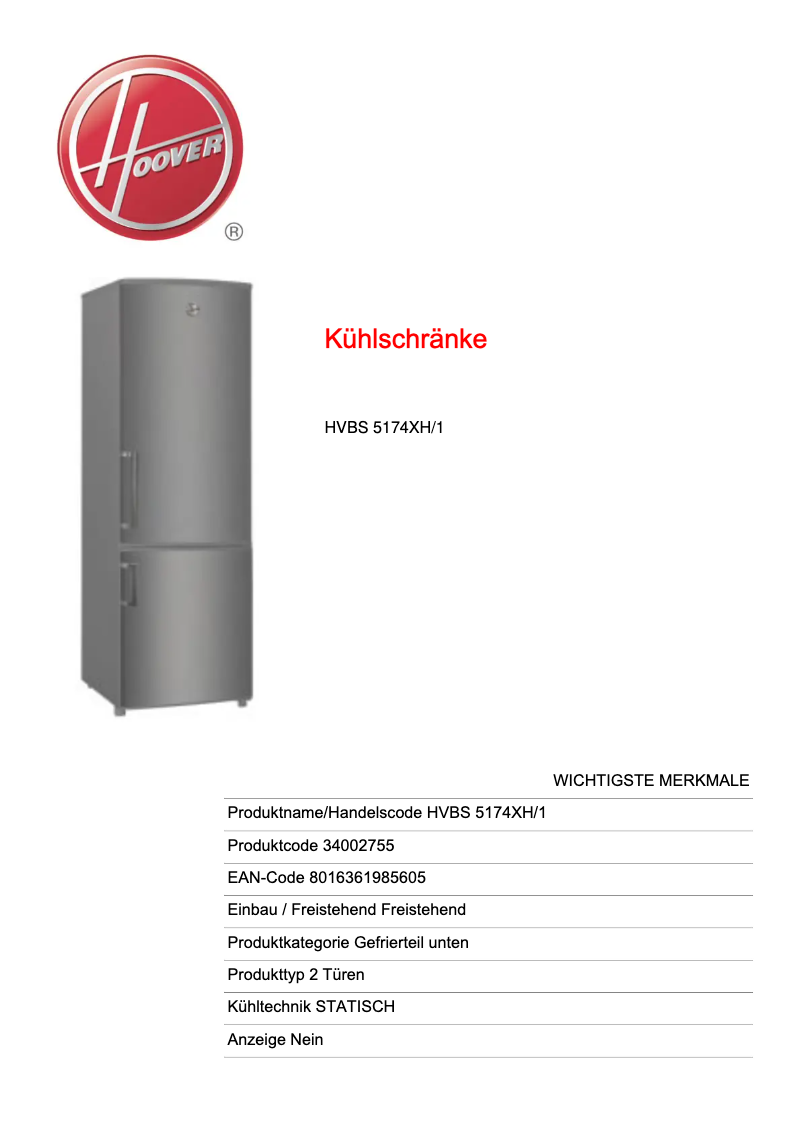 HOOVER
®

Kühlschränke

HVBS 5174XH/1

WICHTIGSTE MERKMALE

Produktname/Handelscode HVBS 5174XH/1

Produktcode 34002755

EAN-Code 8016361985605

Einbau / Freistehend Freistehend

Produktkategorie Gefrierteil unten

Produkttyp 2 Türen

Kühltechnik STATISCH

Anzeige Nein